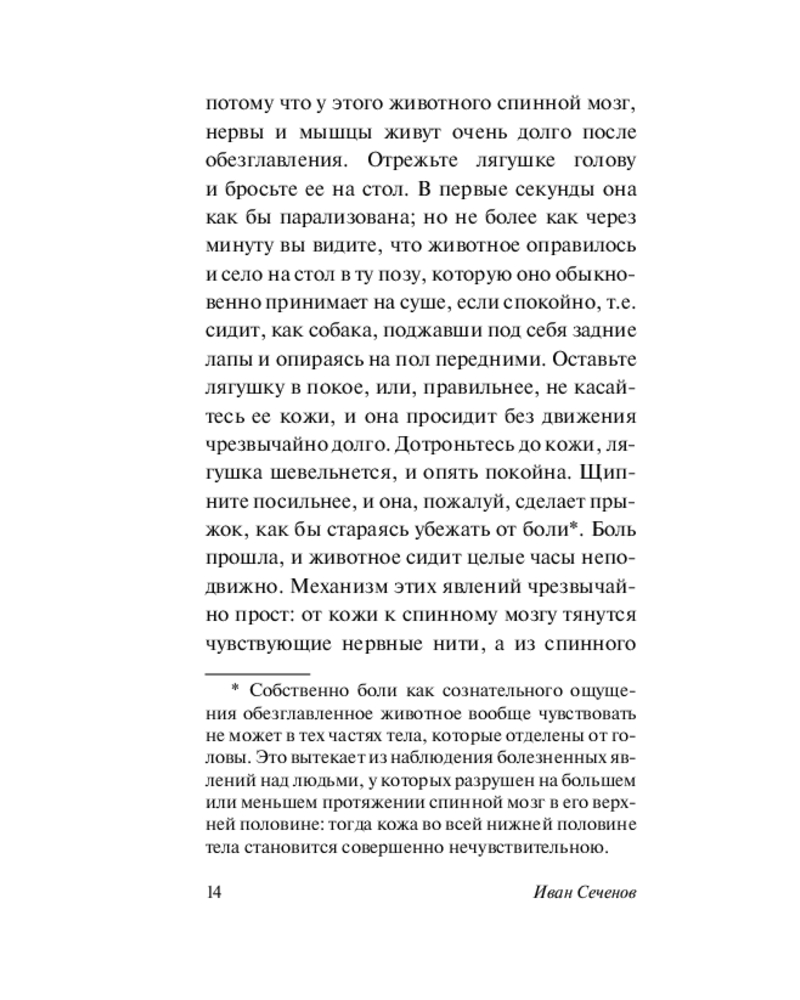 потому что у этого животного спинной мозг, нервы и мышцы живут очень долго после обезглавления. Отрежьте лягушке голову и бросьте ее на стол. В первые секунды она как бы парализована; но не более как через минуту вы видите, что животное оправилось и село на стол в ту позу, которую оно обыкновенно принимает на суше, если спокойно, т.е. сидит, как собака, поджавши под себя задние лапы и опираясь на пол передними. Оставьте лягушку в покое, или, правильнее, не касайтесь ее кожи, и она просидит без движения чрезвычайно долго. Дотроньтесь до кожи, лягушка шевельнется, и опять покойна. Щипните посильнее, и она, пожалуй, сделает прыжок, как бы стараясь убежать от боли*. Боль прошла, и животное сидит целые часы неподвижно. Механизм этих явлений чрезвычайно прост: от кожи к спинному мозгу тянутся чувствующие нервные нити, а из спинного

* Собственно боли как сознательного ощущения обезглавленное животное вообще чувствовать не может в тех частях тела, которые отделены от головы. Это вытекает из наблюдения болезненных явлений над людьми, у которых разрушен на большем или меньшем протяжении спинной мозг в его верхней половине: тогда кожа во всей нижней половине тела становится совершенно нечувствительною.

14 Иван Сеченов